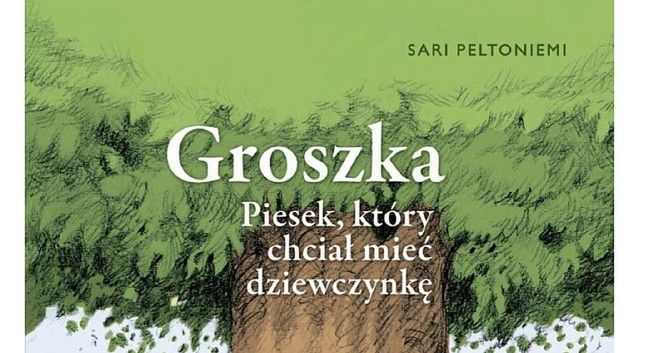 SARI PELTONIEMI

Groszka

Piesek, który chciał mieć dziewczynkę